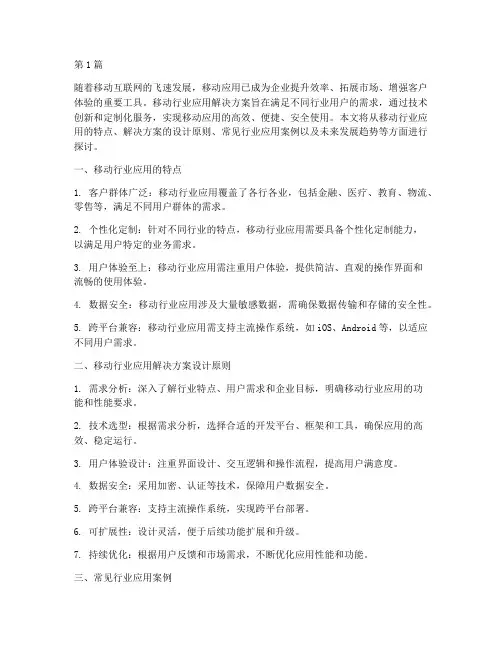 第1篇

随着移动互联网的飞速发展，移动应用已成为企业提升效率、拓展市场、增强客户体验的重要工具。移动行业应用解决方案旨在满足不同行业用户的需求，通过技术创新和定制化服务，实现移动应用的高效、便捷、安全使用。本文将从移动行业应用的特点、解决方案的设计原则、常见行业应用案例以及未来发展趋势等方面进行探讨。

一、移动行业应用的特点

1. 客户群体广泛：移动行业应用覆盖了各行各业，包括金融、医疗、教育、物流、零售等，满足不同用户群体的需求。

2. 个性化定制：针对不同行业的特点，移动行业应用需要具备个性化定制能力，以满足用户特定的业务需求。

3. 用户体验至上：移动行业应用需注重用户体验，提供简洁、直观的操作界面和流畅的使用体验。

4. 数据安全：移动行业应用涉及大量敏感数据，需确保数据传输和存储的安全性。

5. 跨平台兼容：移动行业应用需支持主流操作系统，如iOS、Android等，以适应不同用户需求。

二、移动行业应用解决方案设计原则

1. 需求分析：深入了解行业特点、用户需求和企业目标，明确移动行业应用的功能和性能要求。

2. 技术选型：根据需求分析，选择合适的开发平台、框架和工具，确保应用的高效、稳定运行。

3. 用户体验设计：注重界面设计、交互逻辑和操作流程，提高用户满意度。

4. 数据安全：采用加密、认证等技术，保障用户数据安全。

5. 跨平台兼容：支持主流操作系统，实现跨平台部署。

6. 可扩展性：设计灵活，便于后续功能扩展和升级。

7. 持续优化：根据用户反馈和市场需求，不断优化应用性能和功能。

三、常见行业应用案例